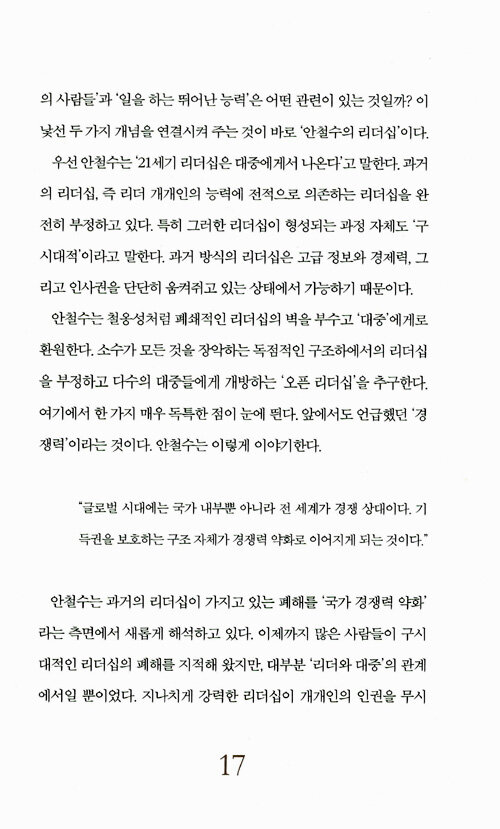 의 사람들'과 '일을 하는 뛰어난 능력'은 어떤 관련이 있는 것일까? 이 낯선 두 가지 개념을 연결시켜 주는 것이 바로 '안철수의 리더십'이다.

우선 안철수는 '21세기 리더십은 대중에게서 나온다'고 말한다. 과거의 리더십, 즉 리더 개개인의 능력에 전적으로 의존하는 리더십을 완전히 부정하고 있다. 특히 그러한 리더십이 형성되는 과정 자체도 '구시대적'이라고 말한다. 과거 방식의 리더십은 고급 정보와 경제력, 그리고 인사권을 단단히 움켜쥐고 있는 상태에서 가능하기 때문이다.

안철수는 철옹성처럼 폐쇄적인 리더십의 벽을 부수고 '대중'에게로 환원한다. 소수가 모든 것을 장악하는 독점적인 구조하에서의 리더십을 부정하고 다수의 대중들에게 개방하는 '오픈 리더십'을 추구한다. 여기에서 한 가지 매우 독특한 점이 눈에 띈다. 앞에서도 언급했던 '경쟁력'이라는 것이다. 안철수는 이렇게 이야기한다.

"글로벌 시대에는 국가 내부뿐 아니라 전 세계가 경쟁 상대이다. 기득권을 보호하는 구조 자체가 경쟁력 약화로 이어지게 되는 것이다."

안철수는 과거의 리더십이 가지고 있는 폐해를 '국가 경쟁력 약화'라는 측면에서 새롭게 해석하고 있다. 이제까지 많은 사람들이 구시대적인 리더십의 폐해를 지적해 왔지만, 대부분 '리더와 대중'의 관계에서일 뿐이었다. 지나치게 강력한 리더십이 개개인의 인권을 무시

17